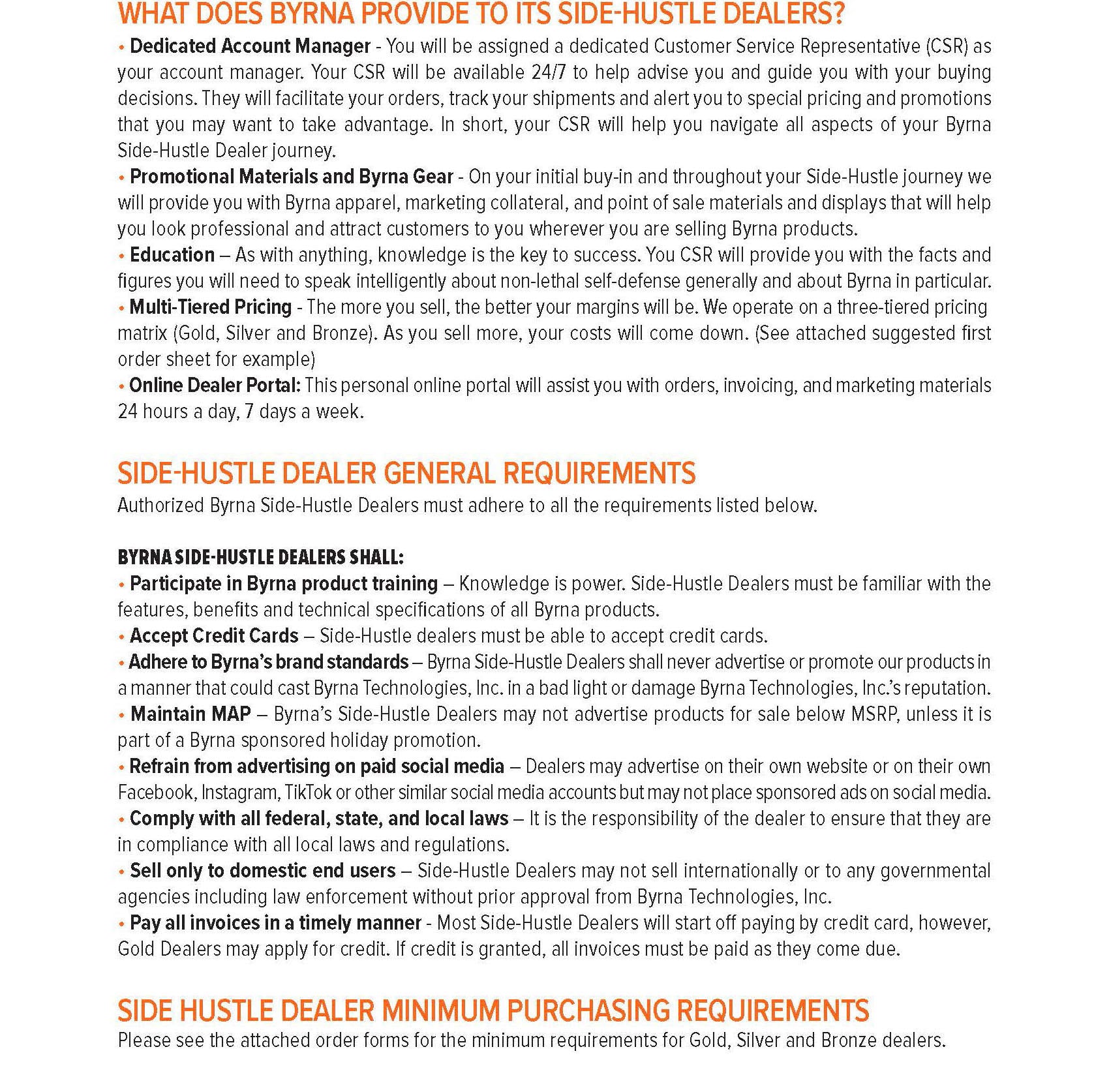 WHAT DOES BYRNA PROVIDE TO ITS SIDE-HUSTLE DEALERS?

• Dedicated Account Manager - You will be assigned a dedicated Customer Service Representative (CSR) as your account manager. Your CSR will be available 24/7 to help advise you and guide you with your buying decisions. They will facilitate your orders, track your shipments and alert you to special pricing and promotions that you may want to take advantage. In short, your CSR will help you navigate all aspects of your Byrna Side-Hustle Dealer journey.
• Promotional Materials and Byrna Gear - On your initial buy-in and throughout your Side-Hustle journey we will provide you with Byrna apparel, marketing collateral, and point of sale materials and displays that will help you look professional and attract customers to you wherever you are selling Byrna products.
• Education – As with anything, knowledge is the key to success. You CSR will provide you with the facts and figures you will need to speak intelligently about non-lethal self-defense generally and about Byrna in particular.
• Multi-Tiered Pricing - The more you sell, the better your margins will be. We operate on a three-tiered pricing matrix (Gold, Silver and Bronze). As you sell more, your costs will come down. (See attached suggested first order sheet for example)
• Online Dealer Portal: This personal online portal will assist you with orders, invoicing, and marketing materials 24 hours a day, 7 days a week.

SIDE-HUSTLE DEALER GENERAL REQUIREMENTS

Authorized Byrna Side-Hustle Dealers must adhere to all the requirements listed below.

BYRNA SIDE-HUSTLE DEALERS SHALL:

• Participate in Byrna product training – Knowledge is power. Side-Hustle Dealers must be familiar with the features, benefits and technical specifications of all Byrna products.
• Accept Credit Cards – Side-Hustle dealers must be able to accept credit cards.
• Adhere to Byrna's brand standards – Byrna Side-Hustle Dealers shall never advertise or promote our products in a manner that could cast Byrna Technologies, Inc. in a bad light or damage Byrna Technologies, Inc.'s reputation.
• Maintain MAP – Byrna's Side-Hustle Dealers may not advertise products for sale below MSRP, unless it is part of a Byrna sponsored holiday promotion.
• Refrain from advertising on paid social media – Dealers may advertise on their own website or on their own Facebook, Instagram, TikTok or other similar social media accounts but may not place sponsored ads on social media.
• Comply with all federal, state, and local laws – It is the responsibility of the dealer to ensure that they are in compliance with all local laws and regulations.
• Sell only to domestic end users – Side-Hustle Dealers may not sell internationally or to any governmental agencies including law enforcement without prior approval from Byrna Technologies, Inc.
• Pay all invoices in a timely manner - Most Side-Hustle Dealers will start off paying by credit card, however, Gold Dealers may apply for credit. If credit is granted, all invoices must be paid as they come due.

SIDE HUSTLE DEALER MINIMUM PURCHASING REQUIREMENTS

Please see the attached order forms for the minimum requirements for Gold, Silver and Bronze dealers.